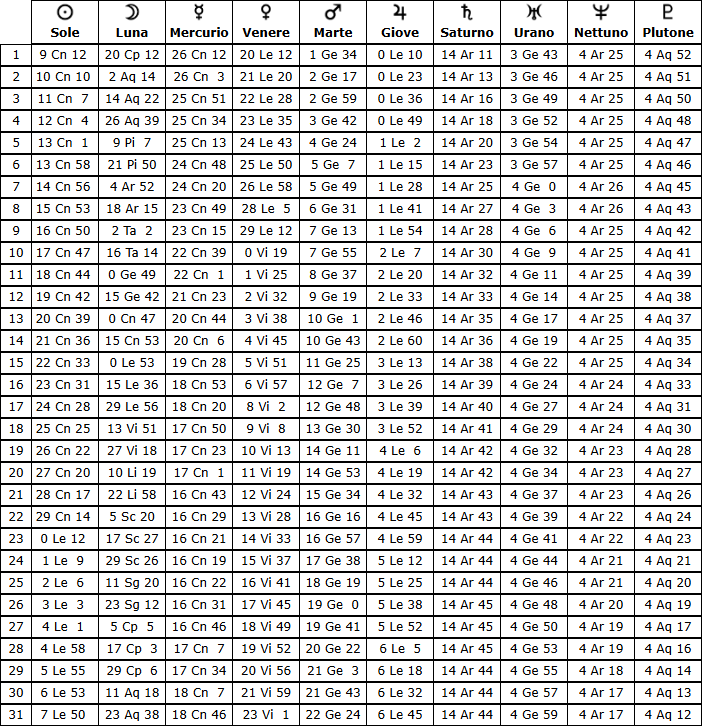 |  | ☉ Sole | ☽ Luna | ☿ Mercurio | ♀ Venere | ♂ Marte | ♃ Giove | ♄ Saturno | ♅ Urano | ♆ Nettuno | ♇ Plutone |
|---|---|---|---|---|---|---|---|---|---|---|
| 1 | 9 Cn 12 | 20 Cp 12 | 26 Cn 12 | 20 Le 12 | 1 Ge 34 | 0 Le 10 | 14 Ar 11 | 3 Ge 43 | 4 Ar 25 | 4 Aq 52 |
| 2 | 10 Cn 10 | 2 Aq 14 | 26 Cn 3 | 21 Le 20 | 2 Ge 17 | 0 Le 23 | 14 Ar 13 | 3 Ge 46 | 4 Ar 25 | 4 Aq 51 |
| 3 | 11 Cn 7 | 14 Aq 22 | 25 Cn 51 | 22 Le 28 | 2 Ge 59 | 0 Le 36 | 14 Ar 16 | 3 Ge 49 | 4 Ar 25 | 4 Aq 50 |
| 4 | 12 Cn 4 | 26 Aq 39 | 25 Cn 34 | 23 Le 35 | 3 Ge 42 | 0 Le 49 | 14 Ar 18 | 3 Ge 52 | 4 Ar 25 | 4 Aq 48 |
| 5 | 13 Cn 1 | 9 Pi 7 | 25 Cn 13 | 24 Le 43 | 4 Ge 24 | 1 Le 2 | 14 Ar 20 | 3 Ge 54 | 4 Ar 25 | 4 Aq 47 |
| 6 | 13 Cn 58 | 21 Pi 50 | 24 Cn 48 | 25 Le 50 | 5 Ge 7 | 1 Le 15 | 14 Ar 23 | 3 Ge 57 | 4 Ar 25 | 4 Aq 46 |
| 7 | 14 Cn 56 | 4 Ar 52 | 24 Cn 20 | 26 Le 58 | 5 Ge 49 | 1 Le 28 | 14 Ar 25 | 4 Ge 0 | 4 Ar 26 | 4 Aq 45 |
| 8 | 15 Cn 53 | 18 Ar 15 | 23 Cn 49 | 28 Le 5 | 6 Ge 31 | 1 Le 41 | 14 Ar 27 | 4 Ge 3 | 4 Ar 26 | 4 Aq 43 |
| 9 | 16 Cn 50 | 2 Ta 2 | 23 Cn 15 | 29 Le 12 | 7 Ge 13 | 1 Le 54 | 14 Ar 28 | 4 Ge 6 | 4 Ar 25 | 4 Aq 42 |
| 10 | 17 Cn 47 | 16 Ta 14 | 22 Cn 39 | 0 Vi 19 | 7 Ge 55 | 2 Le 7 | 14 Ar 30 | 4 Ge 9 | 4 Ar 25 | 4 Aq 41 |
| 11 | 18 Cn 44 | 0 Ge 49 | 22 Cn 1 | 1 Vi 25 | 8 Ge 37 | 2 Le 20 | 14 Ar 32 | 4 Ge 11 | 4 Ar 25 | 4 Aq 39 |
| 12 | 19 Cn 42 | 15 Ge 42 | 21 Cn 23 | 2 Vi 32 | 9 Ge 19 | 2 Le 33 | 14 Ar 33 | 4 Ge 14 | 4 Ar 25 | 4 Aq 38 |
| 13 | 20 Cn 39 | 0 Cn 47 | 20 Cn 44 | 3 Vi 38 | 10 Ge 1 | 2 Le 46 | 14 Ar 35 | 4 Ge 17 | 4 Ar 25 | 4 Aq 37 |
| 14 | 21 Cn 36 | 15 Cn 53 | 20 Cn 6 | 4 Vi 45 | 10 Ge 43 | 2 Le 60 | 14 Ar 36 | 4 Ge 19 | 4 Ar 25 | 4 Aq 35 |
| 15 | 22 Cn 33 | 0 Le 53 | 19 Cn 28 | 5 Vi 51 | 11 Ge 25 | 3 Le 13 | 14 Ar 38 | 4 Ge 22 | 4 Ar 25 | 4 Aq 34 |
| 16 | 23 Cn 31 | 15 Le 36 | 18 Cn 53 | 6 Vi 57 | 12 Ge 7 | 3 Le 26 | 14 Ar 39 | 4 Ge 24 | 4 Ar 24 | 4 Aq 33 |
| 17 | 24 Cn 28 | 29 Le 56 | 18 Cn 20 | 8 Vi 2 | 12 Ge 48 | 3 Le 39 | 14 Ar 40 | 4 Ge 27 | 4 Ar 24 | 4 Aq 31 |
| 18 | 25 Cn 25 | 13 Vi 51 | 17 Cn 50 | 9 Vi 8 | 13 Ge 30 | 3 Le 52 | 14 Ar 41 | 4 Ge 29 | 4 Ar 24 | 4 Aq 30 |
| 19 | 26 Cn 22 | 27 Vi 18 | 17 Cn 23 | 10 Vi 13 | 14 Ge 11 | 4 Le 6 | 14 Ar 42 | 4 Ge 32 | 4 Ar 23 | 4 Aq 28 |
| 20 | 27 Cn 20 | 10 Li 19 | 17 Cn 1 | 11 Vi 19 | 14 Ge 53 | 4 Le 19 | 14 Ar 42 | 4 Ge 34 | 4 Ar 23 | 4 Aq 27 |
| 21 | 28 Cn 17 | 22 Li 58 | 16 Cn 43 | 12 Vi 24 | 15 Ge 34 | 4 Le 32 | 14 Ar 43 | 4 Ge 37 | 4 Ar 23 | 4 Aq 26 |
| 22 | 29 Cn 14 | 5 Sc 20 | 16 Cn 29 | 13 Vi 28 | 16 Ge 16 | 4 Le 45 | 14 Ar 43 | 4 Ge 39 | 4 Ar 22 | 4 Aq 24 |
| 23 | 0 Le 12 | 17 Sc 27 | 16 Cn 21 | 14 Vi 33 | 16 Ge 57 | 4 Le 59 | 14 Ar 44 | 4 Ge 41 | 4 Ar 22 | 4 Aq 23 |
| 24 | 1 Le 9 | 29 Sc 26 | 16 Cn 19 | 15 Vi 37 | 17 Ge 38 | 5 Le 12 | 14 Ar 44 | 4 Ge 44 | 4 Ar 21 | 4 Aq 21 |
| 25 | 2 Le 6 | 11 Sg 20 | 16 Cn 22 | 16 Vi 41 | 18 Ge 19 | 5 Le 25 | 14 Ar 44 | 4 Ge 46 | 4 Ar 21 | 4 Aq 20 |
| 26 | 3 Le 3 | 23 Sg 12 | 16 Cn 31 | 17 Vi 45 | 19 Ge 0 | 5 Le 38 | 14 Ar 45 | 4 Ge 48 | 4 Ar 20 | 4 Aq 19 |
| 27 | 4 Le 1 | 5 Cp 5 | 16 Cn 46 | 18 Vi 49 | 19 Ge 41 | 5 Le 52 | 14 Ar 45 | 4 Ge 50 | 4 Ar 19 | 4 Aq 17 |
| 28 | 4 Le 58 | 17 Cp 3 | 17 Cn 7 | 19 Vi 52 | 20 Ge 22 | 6 Le 5 | 14 Ar 45 | 4 Ge 53 | 4 Ar 19 | 4 Aq 16 |
| 29 | 5 Le 55 | 29 Cp 6 | 17 Cn 34 | 20 Vi 56 | 21 Ge 3 | 6 Le 18 | 14 Ar 44 | 4 Ge 55 | 4 Ar 18 | 4 Aq 14 |
| 30 | 6 Le 53 | 11 Aq 18 | 18 Cn 7 | 21 Vi 59 | 21 Ge 43 | 6 Le 32 | 14 Ar 44 | 4 Ge 57 | 4 Ar 17 | 4 Aq 13 |
| 31 | 7 Le 50 | 23 Aq 38 | 18 Cn 46 | 23 Vi 1 | 22 Ge 24 | 6 Le 45 | 14 Ar 44 | 4 Ge 59 | 4 Ar 17 | 4 Aq 12 |